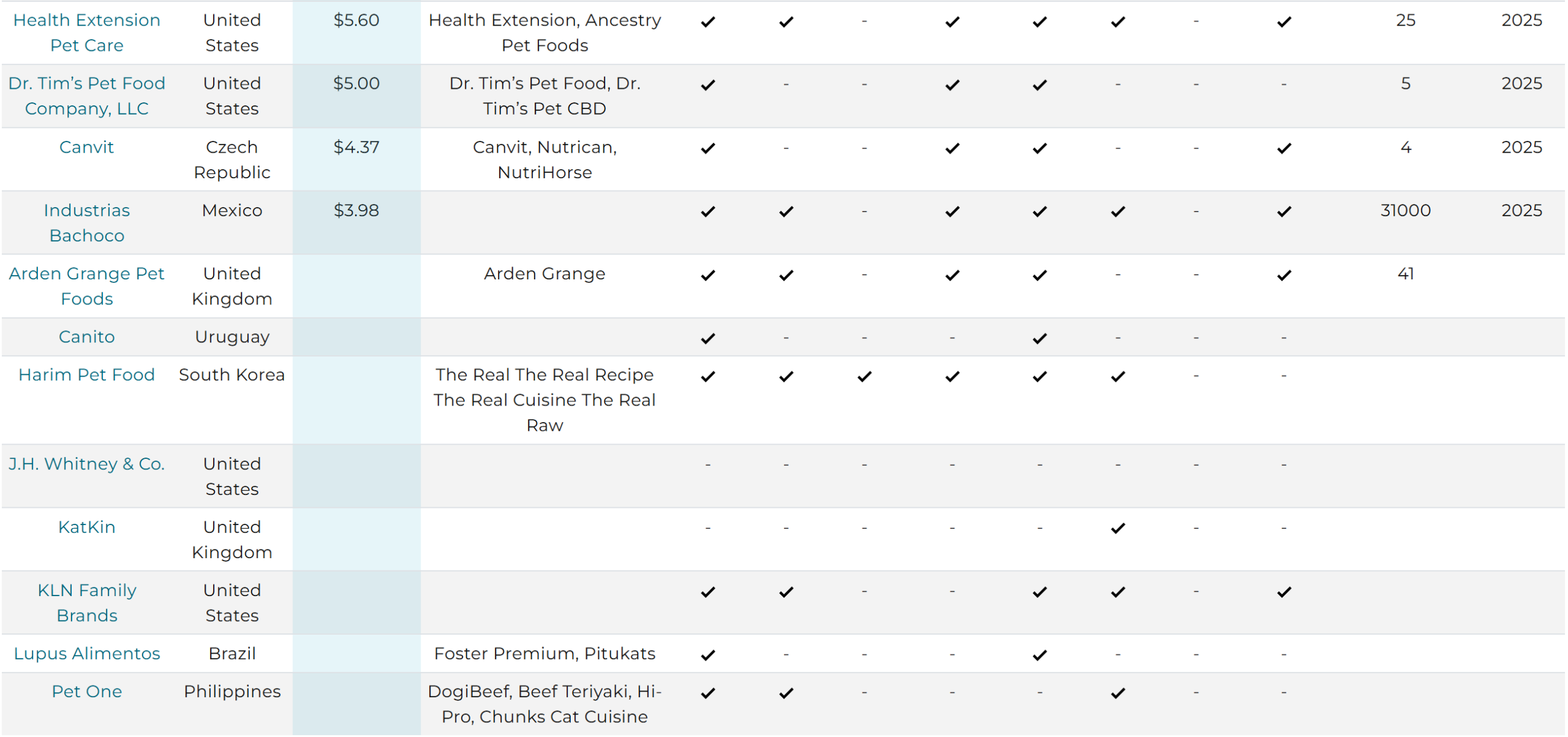 | | | | | | | | | | | | | | |
|---|---|---|---|---|---|---|---|---|---|---|---|---|---|
| Health Extension Pet Care | United States | $5.60 | Health Extension, Ancestry Pet Foods | ✓ | ✓ | - | ✓ | ✓ | ✓ | - | ✓ | 25 | 2025 |
| Dr. Tim's Pet Food Company, LLC | United States | $5.00 | Dr. Tim's Pet Food, Dr. Tim's Pet CBD | ✓ | - | - | ✓ | ✓ | - | - | - | 5 | 2025 |
| Canvit | Czech Republic | $4.37 | Canvit, Nutrican, NutriHorse | ✓ | - | - | ✓ | ✓ | - | - | ✓ | 4 | 2025 |
| Industrias Bachoco | Mexico | $3.98 | | ✓ | ✓ | - | ✓ | ✓ | ✓ | - | ✓ | 31000 | 2025 |
| Arden Grange Pet Foods | United Kingdom | | Arden Grange | ✓ | ✓ | - | ✓ | ✓ | - | - | ✓ | 41 | |
| Canito | Uruguay | | | ✓ | - | - | - | ✓ | - | - | - | | |
| Harim Pet Food | South Korea | | The Real The Real Recipe The Real Cuisine The Real Raw | ✓ | ✓ | ✓ | ✓ | ✓ | ✓ | - | - | | |
| J.H. Whitney & Co. | United States | | | - | - | - | - | - | - | - | - | | |
| KatKin | United Kingdom | | | - | - | - | - | - | ✓ | - | - | | |
| KLN Family Brands | United States | | | ✓ | ✓ | - | - | ✓ | ✓ | - | ✓ | | |
| Lupus Alimentos | Brazil | | Foster Premium, Pitukats | ✓ | - | - | - | ✓ | - | - | - | | |
| Pet One | Philippines | | DogiBeef, Beef Teriyaki, Hi-Pro, Chunks Cat Cuisine | ✓ | ✓ | - | - | - | ✓ | - | - | | |